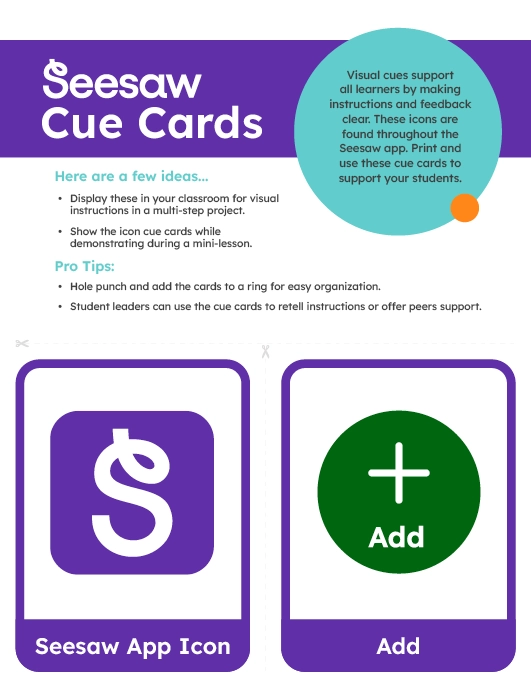 Seesaw
Cue Cards

Visual cues support all learners by making instructions and feedback clear. These icons are found throughout the Seesaw app. Print and use these cue cards to support your students.

Here are a few ideas...

• Display these in your classroom for visual instructions in a multi-step project.
• Show the icon cue cards while demonstrating during a mini-lesson.

Pro Tips:

• Hole punch and add the cards to a ring for easy organization.
• Student leaders can use the cue cards to retell instructions or offer peers support.

Seesaw App Icon

Add

Add